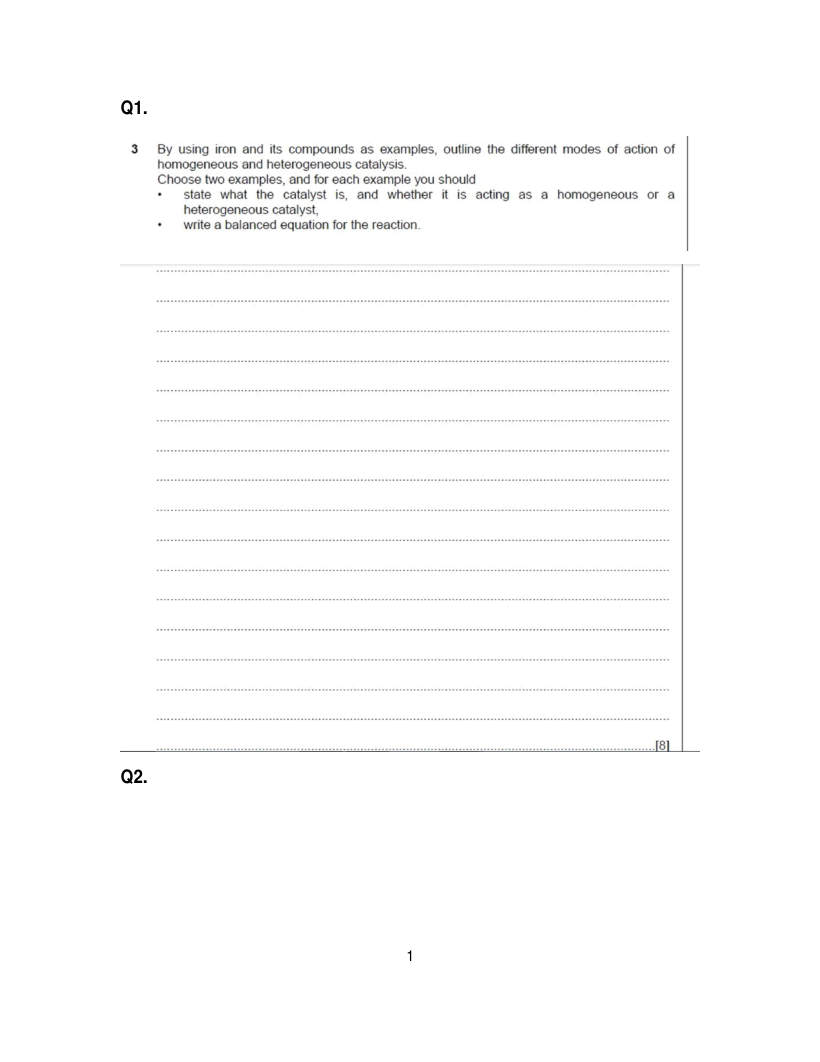 Q1.

3 By using iron and its compounds as examples, outline the different modes of action of homogeneous and heterogeneous catalysis.
Choose two examples, and for each example you should
• state what the catalyst is, and whether it is acting as a homogeneous or a heterogeneous catalyst,
• write a balanced equation for the reaction.

[8]

Q2.

1